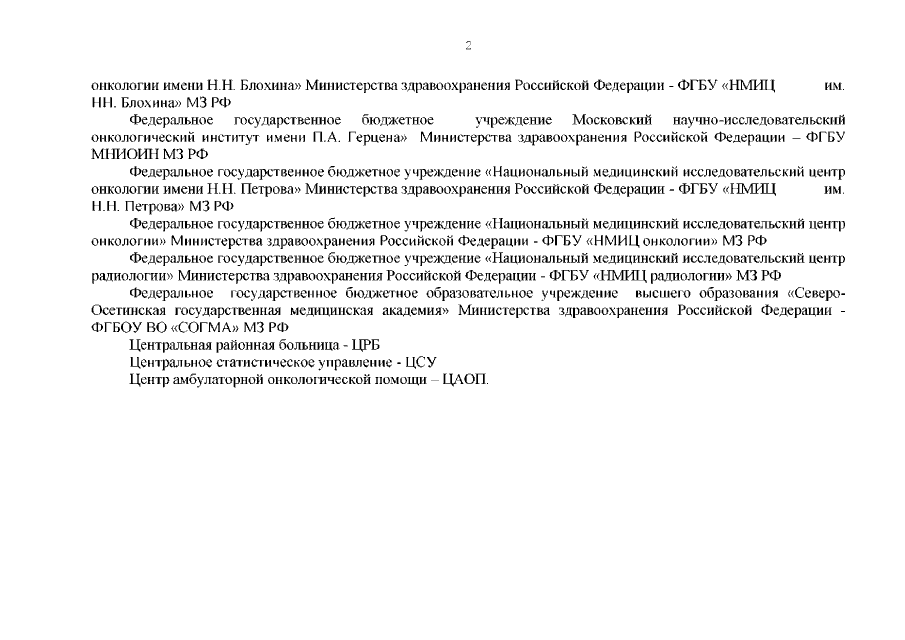 2

онкологии имени Н.Н. Блохина» Министерства здравоохранения Российской Федерации - ФГБУ «НМИЦ им. НН. Блохина» МЗ РФ

Федеральное государственное бюджетное учреждение Московский научно-исследовательский онкологический институт имени П.А. Герцена» Министерства здравоохранения Российской Федерации – ФГБУ МНИОИН МЗ РФ

Федеральное государственное бюджетное учреждение «Национальный медицинский исследовательский центр онкологии имени Н.Н. Петрова» Министерства здравоохранения Российской Федерации - ФГБУ «НМИЦ им. Н.Н. Петрова» МЗ РФ

Федеральное государственное бюджетное учреждение «Национальный медицинский исследовательский центр онкологии» Министерства здравоохранения Российской Федерации - ФГБУ «НМИЦ онкологии» МЗ РФ

Федеральное государственное бюджетное учреждение «Национальный медицинский исследовательский центр радиологии» Министерства здравоохранения Российской Федерации - ФГБУ «НМИЦ радиологии» МЗ РФ

Федеральное государственное бюджетное образовательное учреждение высшего образования «Северо-Осетинская государственная медицинская академия» Министерства здравоохранения Российской Федерации - ФГБОУ ВО «СОГМА» МЗ РФ

Центральная районная больница - ЦРБ

Центральное статистическое управление - ЦСУ

Центр амбулаторной онкологической помощи – ЦАОП.